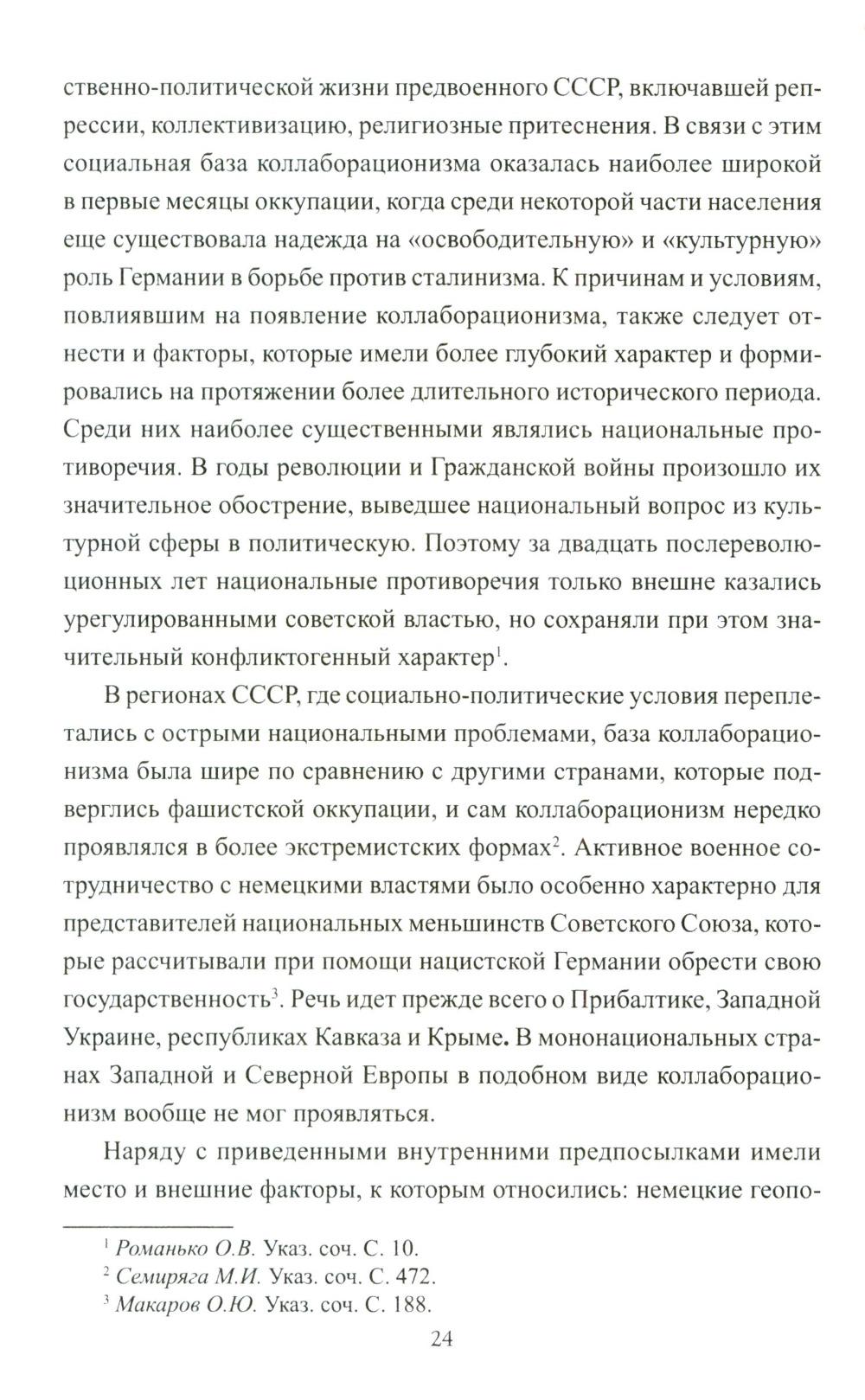 ственно-политической жизни предвоенного СССР, включавшей репрессии, коллективизацию, религиозные притеснения. В связи с этим социальная база коллаборационизма оказалась наиболее широкой в первые месяцы оккупации, когда среди некоторой части населения еще существовала надежда на «освободительную» и «культурную» роль Германии в борьбе против сталинизма. К причинам и условиям, повлиявшим на появление коллаборационизма, также следует отнести и факторы, которые имели более глубокий характер и формировались на протяжении более длительного исторического периода. Среди них наиболее существенными являлись национальные противоречия. В годы революции и Гражданской войны произошло их значительное обострение, выведшее национальный вопрос из культурной сферы в политическую. Поэтому за двадцать послереволюционных лет национальные противоречия только внешне казались урегулированными советской властью, но сохраняли при этом значительный конфликтогенный характер$^1$.

В регионах СССР, где социально-политические условия переплетались с острыми национальными проблемами, база коллаборационизма была шире по сравнению с другими странами, которые подверглись фашистской оккупации, и сам коллаборационизм нередко проявлялся в более экстремистских формах$^2$. Активное военное сотрудничество с немецкими властями было особенно характерно для представителей национальных меньшинств Советского Союза, которые рассчитывали при помощи нацистской Германии обрести свою государственность$^3$. Речь идет прежде всего о Прибалтике, Западной Украине, республиках Кавказа и Крыме. В мононациональных странах Западной и Северной Европы в подобном виде коллаборационизм вообще не мог проявляться.

Наряду с приведенными внутренними предпосылками имели место и внешние факторы, к которым относились: немецкие геопо-

$^1$ Романько О.В. Указ. соч. С. 10.
$^2$ Семиряга М.И. Указ. соч. С. 472.
$^3$ Макаров О.Ю. Указ. соч. С. 188.

24